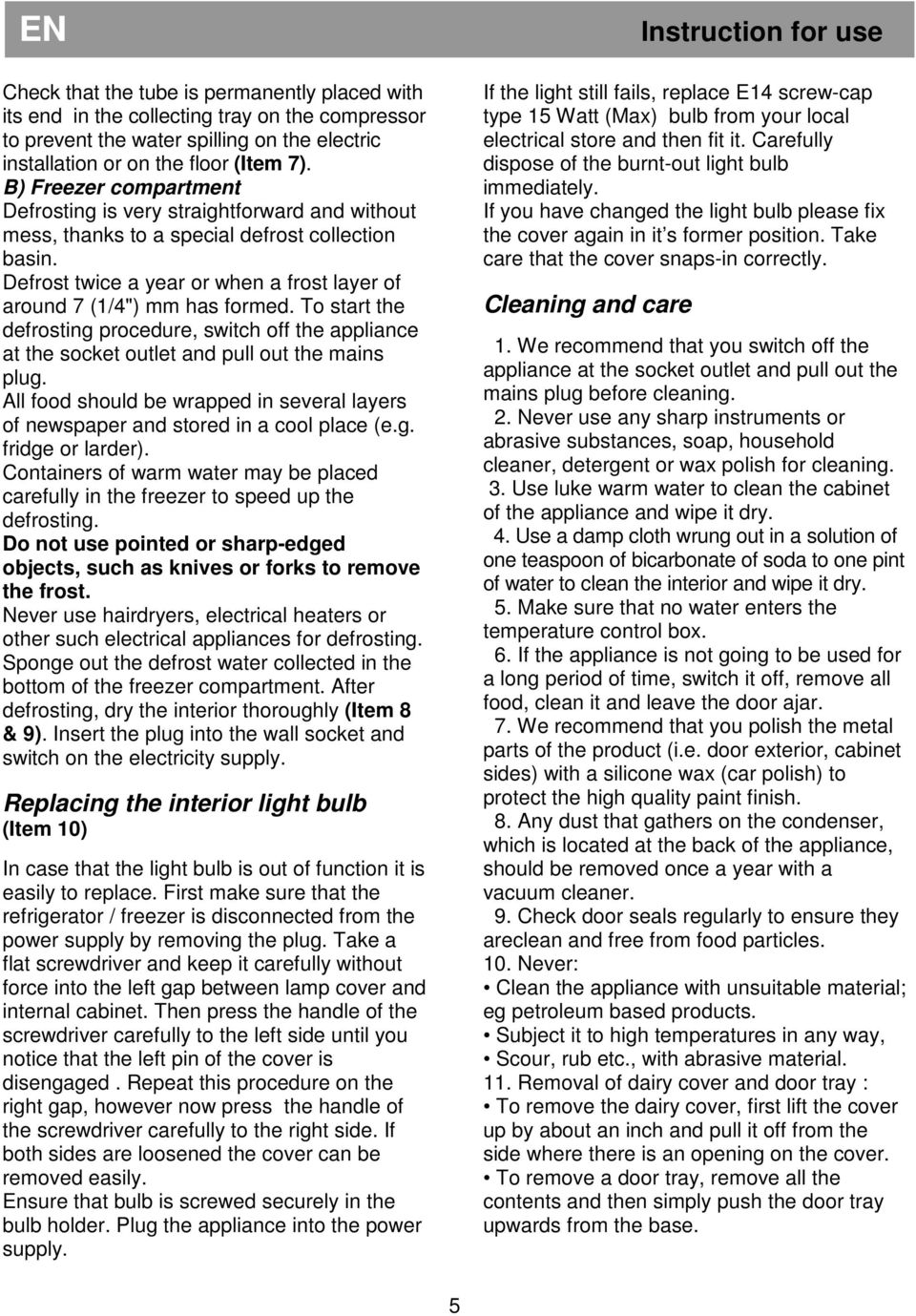 EN

Instruction for use

Check that the tube is permanently placed with its end in the collecting tray on the compressor to prevent the water spilling on the electric installation or on the floor (Item 7).
B) Freezer compartment
Defrosting is very straightforward and without mess, thanks to a special defrost collection basin.
Defrost twice a year or when a frost layer of around 7 (1/4") mm has formed. To start the defrosting procedure, switch off the appliance at the socket outlet and pull out the mains plug.
All food should be wrapped in several layers of newspaper and stored in a cool place (e.g. fridge or larder).
Containers of warm water may be placed carefully in the freezer to speed up the defrosting.
Do not use pointed or sharp-edged objects, such as knives or forks to remove the frost.
Never use hairdryers, electrical heaters or other such electrical appliances for defrosting.
Sponge out the defrost water collected in the bottom of the freezer compartment. After defrosting, dry the interior thoroughly (Item 8 & 9). Insert the plug into the wall socket and switch on the electricity supply.

Replacing the interior light bulb
(Item 10)

In case that the light bulb is out of function it is easily to replace. First make sure that the refrigerator / freezer is disconnected from the power supply by removing the plug. Take a flat screwdriver and keep it carefully without force into the left gap between lamp cover and internal cabinet. Then press the handle of the screwdriver carefully to the left side until you notice that the left pin of the cover is disengaged . Repeat this procedure on the right gap, however now press the handle of the screwdriver carefully to the right side. If both sides are loosened the cover can be removed easily.
Ensure that bulb is screwed securely in the bulb holder. Plug the appliance into the power supply.

If the light still fails, replace E14 screw-cap type 15 Watt (Max) bulb from your local electrical store and then fit it. Carefully dispose of the burnt-out light bulb immediately.
If you have changed the light bulb please fix the cover again in it s former position. Take care that the cover snaps-in correctly.

Cleaning and care

1. We recommend that you switch off the appliance at the socket outlet and pull out the mains plug before cleaning.
2. Never use any sharp instruments or abrasive substances, soap, household cleaner, detergent or wax polish for cleaning.
3. Use luke warm water to clean the cabinet of the appliance and wipe it dry.
4. Use a damp cloth wrung out in a solution of one teaspoon of bicarbonate of soda to one pint of water to clean the interior and wipe it dry.
5. Make sure that no water enters the temperature control box.
6. If the appliance is not going to be used for a long period of time, switch it off, remove all food, clean it and leave the door ajar.
7. We recommend that you polish the metal parts of the product (i.e. door exterior, cabinet sides) with a silicone wax (car polish) to protect the high quality paint finish.
8. Any dust that gathers on the condenser, which is located at the back of the appliance, should be removed once a year with a vacuum cleaner.
9. Check door seals regularly to ensure they areclean and free from food particles.
10. Never:
• Clean the appliance with unsuitable material; eg petroleum based products.
• Subject it to high temperatures in any way,
• Scour, rub etc., with abrasive material.
11. Removal of dairy cover and door tray :
• To remove the dairy cover, first lift the cover up by about an inch and pull it off from the side where there is an opening on the cover.
• To remove a door tray, remove all the contents and then simply push the door tray upwards from the base.

5